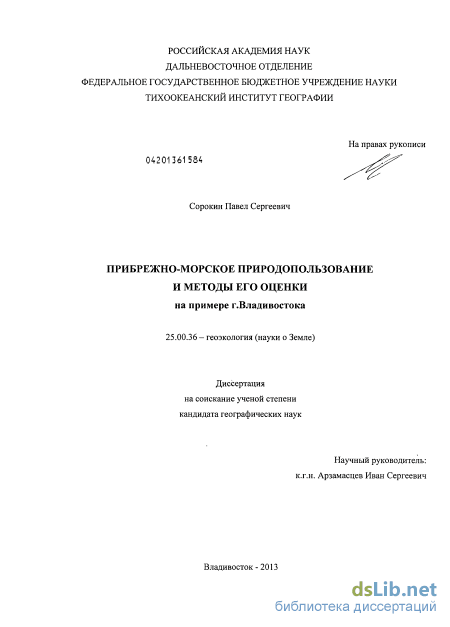 РОССИЙСКАЯ АКАДЕМИЯ НАУК
ДАЛЬНЕВОСТОЧНОЕ ОТДЕЛЕНИЕ
ФЕДЕРАЛЬНОЕ ГОСУДАРСТВЕННОЕ БЮДЖЕТНОЕ УЧРЕЖДЕНИЕ НАУКИ
ТИХООКЕАНСКИЙ ИНСТИТУТ ГЕОГРАФИИ

На правах рукописи

04201361584

Сорокин Павел Сергеевич

ПРИБРЕЖНО-МОРСКОЕ ПРИРОДОПОЛЬЗОВАНИЕ
И МЕТОДЫ ЕГО ОЦЕНКИ
на примере г.Владивостока

25.00.36 – геоэкология (науки о Земле)

Диссертация
на соискание ученой степени
кандидата географических наук

Научный руководитель:
к.г.н. Арзамасцев Иван Сергеевич

Владивосток - 2013

dsLib.net
библиотека диссертаций